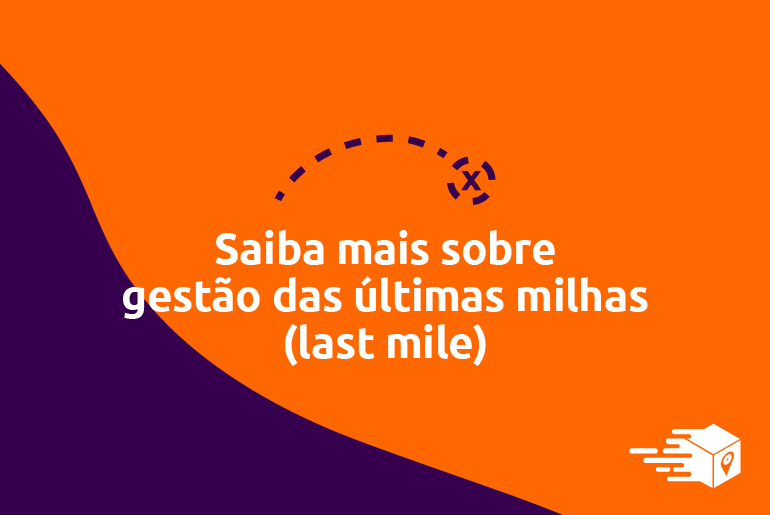 x

Saiba mais sobre
gestão das últimas milhas
(last mile)